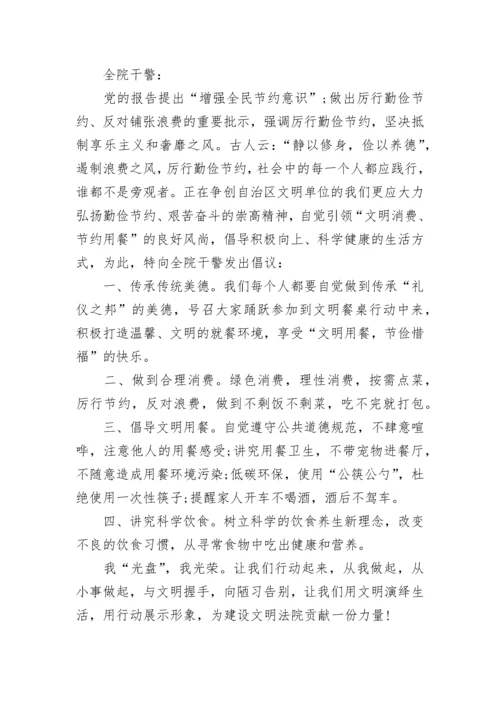 全院干警：

党的报告提出“增强全民节约意识”；做出厉行勤俭节约、反对铺张浪费的重要批示，强调厉行勤俭节约，坚决抵制享乐主义和奢靡之风。古人云：“静以修身，俭以养德”，遏制浪费之风，厉行勤俭节约，社会中的每一个人都应践行，谁都不是旁观者。正在争创自治区文明单位的我们更应大力弘扬勤俭节约、艰苦奋斗的崇高精神，自觉引领“文明消费、节约用餐”的良好风尚，倡导积极向上、科学健康的生活方式，为此，特向全院干警发出倡议：

一、传承传统美德。我们每个人都要自觉做到传承“礼仪之邦”的美德，号召大家踊跃参加到文明餐桌行动中来，积极打造温馨、文明的就餐环境，享受“文明用餐，节俭惜福”的快乐。

二、做到合理消费。绿色消费，理性消费，按需点菜，厉行节约，反对浪费，做到不剩饭不剩菜，吃不完就打包。

三、倡导文明用餐。自觉遵守公共道德规范，不肆意喧哗，注意他人的用餐感受;讲究用餐卫生，不带宠物进餐厅，不随意造成用餐环境污染;低碳环保，使用“公筷公勺”，杜绝使用一次性筷子;提醒家人开车不喝酒，酒后不驾车。

四、讲究科学饮食。树立科学的饮食养生新理念，改变不良的饮食习惯，从寻常食物中吃出健康和营养。

我“光盘”，我光荣。让我们行动起来，从我做起，从小事做起，与文明握手，向陋习告别，让我们用文明演绎生活，用行动展示形象，为建设文明法院贡献一份力量！